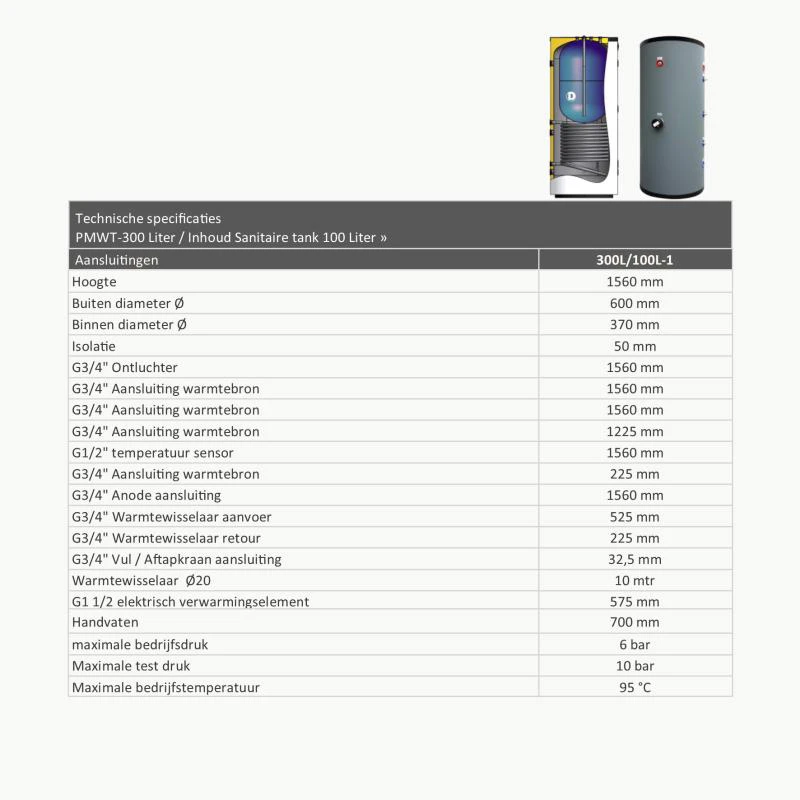 Technische specificaties
PMWT-300 Liter / Inhoud Sanitaire tank 100 Liter »

| Aansluitingen | 300L/100L-1 |
|---|---|
| Hoogte | 1560 mm |
| Buiten diameter Ø | 600 mm |
| Binnen diameter Ø | 370 mm |
| Isolatie | 50 mm |
| G3/4" Ontluchter | 1560 mm |
| G3/4" Aansluiting warmtebron | 1560 mm |
| G3/4" Aansluiting warmtebron | 1560 mm |
| G3/4" Aansluiting warmtebron | 1225 mm |
| G1/2" temperatuur sensor | 1560 mm |
| G3/4" Aansluiting warmtebron | 225 mm |
| G3/4" Anode aansluiting | 1560 mm |
| G3/4" Warmtewisselaar aanvoer | 525 mm |
| G3/4" Warmtewisselaar retour | 225 mm |
| G3/4" Vul / Aftapkraan aansluiting | 32,5 mm |
| Warmtewisselaar Ø20 | 10 mtr |
| G1 1/2 elektrisch verwarmingselement | 575 mm |
| Handvaten | 700 mm |
| maximale bedrijfsdruk | 6 bar |
| Maximale test druk | 10 bar |
| Maximale bedrijfstemperatuur | 95 °C |